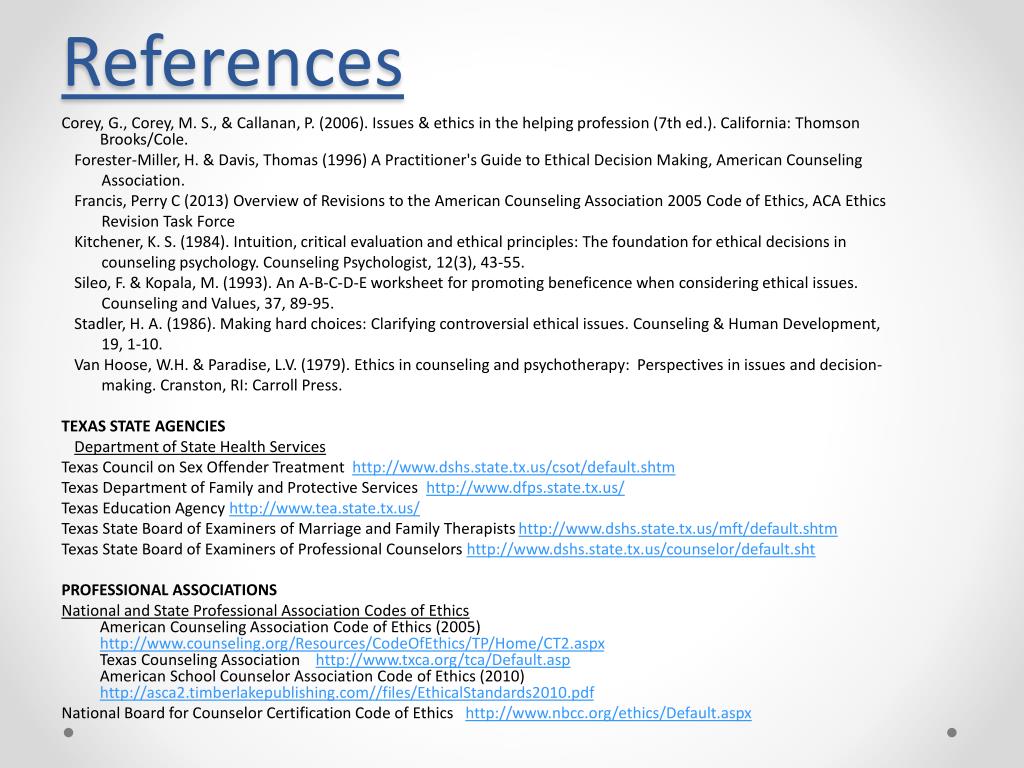 References

Corey, G., Corey, M. S., & Callanan, P. (2006). Issues & ethics in the helping profession (7th ed.). California: Thomson Brooks/Cole.

Forester-Miller, H. & Davis, Thomas (1996) A Practitioner's Guide to Ethical Decision Making, American Counseling Association.

Francis, Perry C (2013) Overview of Revisions to the American Counseling Association 2005 Code of Ethics, ACA Ethics Revision Task Force

Kitchener, K. S. (1984). Intuition, critical evaluation and ethical principles: The foundation for ethical decisions in counseling psychology. Counseling Psychologist, 12(3), 43-55.

Sileo, F. & Kopala, M. (1993). An A-B-C-D-E worksheet for promoting beneficence when considering ethical issues. Counseling and Values, 37, 89-95.

Stadler, H. A. (1986). Making hard choices: Clarifying controversial ethical issues. Counseling & Human Development, 19, 1-10.

Van Hoose, W.H. & Paradise, L.V. (1979). Ethics in counseling and psychotherapy: Perspectives in issues and decision-making. Cranston, RI: Carroll Press.

TEXAS STATE AGENCIES

Department of State Health Services

Texas Council on Sex Offender Treatment http://www.dshs.state.tx.us/csot/default.shtm

Texas Department of Family and Protective Services http://www.dfps.state.tx.us/

Texas Education Agency http://www.tea.state.tx.us/

Texas State Board of Examiners of Marriage and Family Therapists http://www.dshs.state.tx.us/mft/default.shtm

Texas State Board of Examiners of Professional Counselors http://www.dshs.state.tx.us/counselor/default.sht

PROFESSIONAL ASSOCIATIONS

National and State Professional Association Codes of Ethics

American Counseling Association Code of Ethics (2005)
http://www.counseling.org/Resources/CodeOfEthics/TP/Home/CT2.aspx
Texas Counseling Association http://www.txca.org/tca/Default.asp
American School Counselor Association Code of Ethics (2010)
http://asca2.timberlakepublishing.com//files/EthicalStandards2010.pdf

National Board for Counselor Certification Code of Ethics http://www.nbcc.org/ethics/Default.aspx